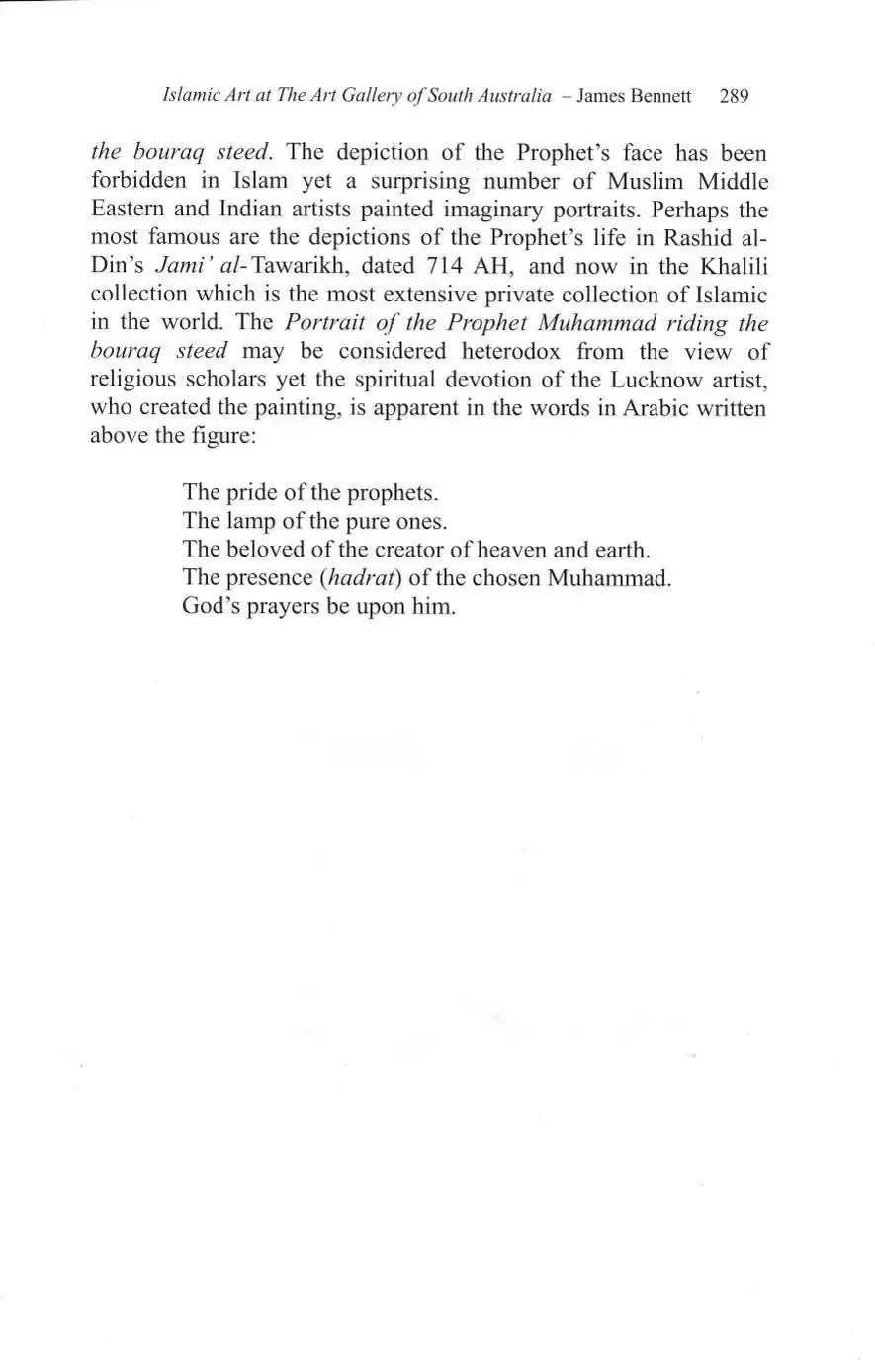 Islamic Art at The Art Gallery of South Australia – James Bennett 289

the bouraq steed. The depiction of the Prophet's face has been forbidden in Islam yet a surprising number of Muslim Middle Eastern and Indian artists painted imaginary portraits. Perhaps the most famous are the depictions of the Prophet's life in Rashid al-Din's Jami' al-Tawarikh, dated 714 AH, and now in the Khalili collection which is the most extensive private collection of Islamic in the world. The Portrait of the Prophet Muhammad riding the bouraq steed may be considered heterodox from the view of religious scholars yet the spiritual devotion of the Lucknow artist, who created the painting, is apparent in the words in Arabic written above the figure:

The pride of the prophets.
The lamp of the pure ones.
The beloved of the creator of heaven and earth.
The presence (hadrat) of the chosen Muhammad.
God's prayers be upon him.